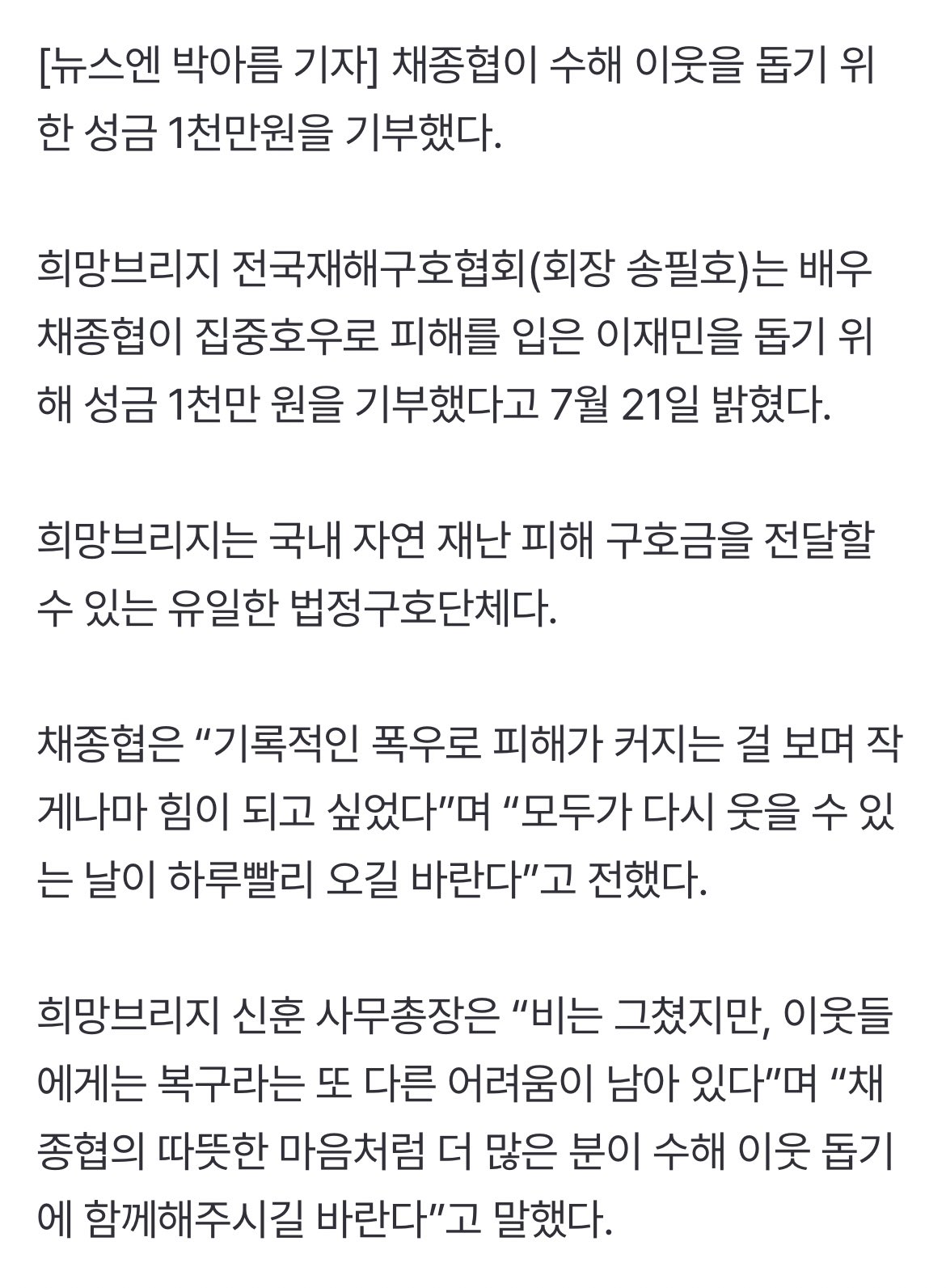 [뉴스엔 박아름 기자] 채종협이 수해 이웃을 돕기 위한 성금 1천만원을 기부했다.

희망브리지 전국재해구호협회(회장 송필호)는 배우 채종협이 집중호우로 피해를 입은 이재민을 돕기 위해 성금 1천만 원을 기부했다고 7월 21일 밝혔다.

희망브리지는 국내 자연 재난 피해 구호금을 전달할 수 있는 유일한 법정구호단체다.

채종협은 “기록적인 폭우로 피해가 커지는 걸 보며 작게나마 힘이 되고 싶었다”며 “모두가 다시 웃을 수 있는 날이 하루빨리 오길 바란다”고 전했다.

희망브리지 신훈 사무총장은 “비는 그쳤지만, 이웃들에게는 복구라는 또 다른 어려움이 남아 있다”며 “채종협의 따뜻한 마음처럼 더 많은 분이 수해 이웃 돕기에 함께해주시길 바란다”고 말했다.